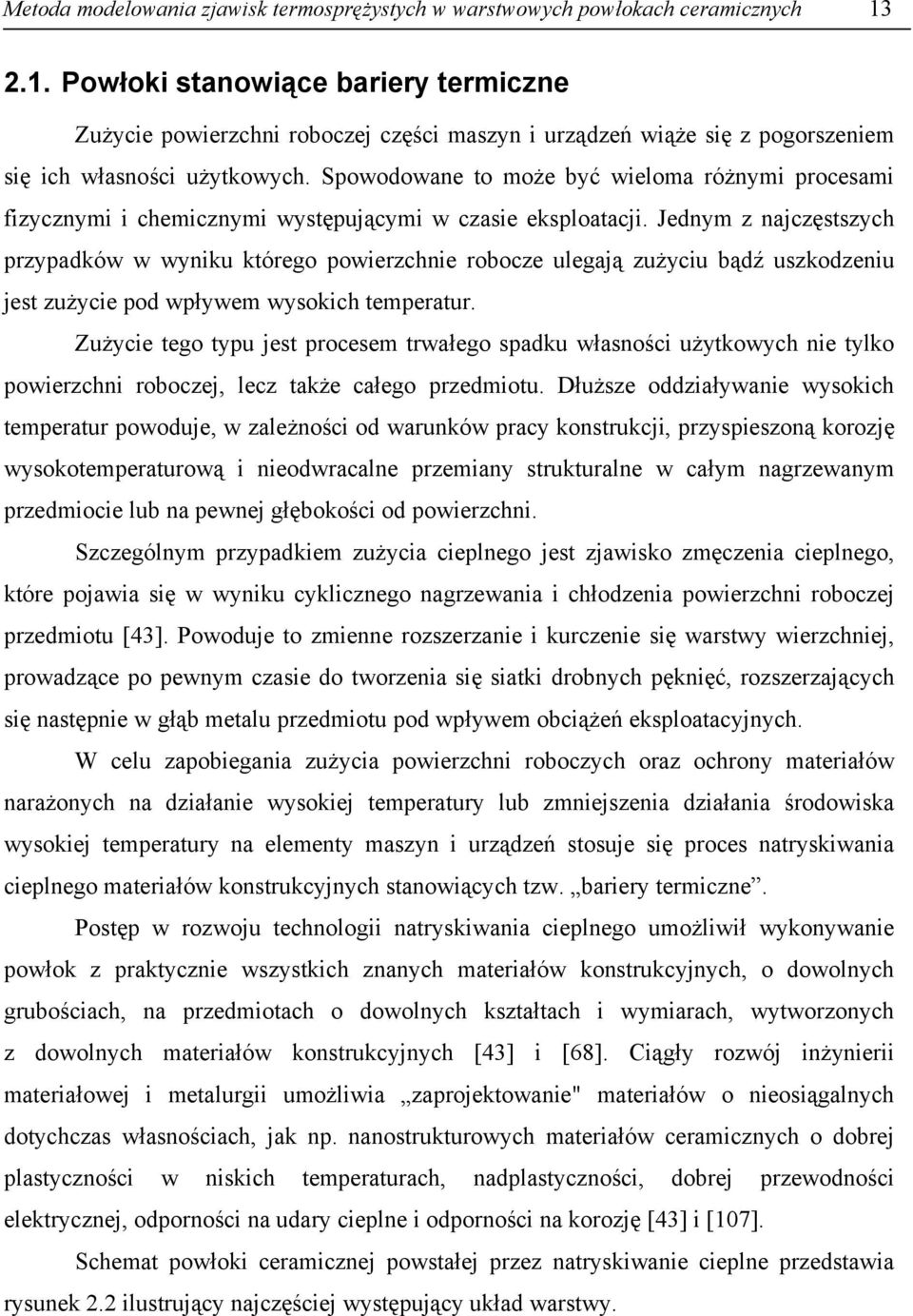 Metoda modelowania zjawisk termosprężystych w warstwowych powłokach ceramicznych 13

2.1. Powłoki stanowiące bariery termiczne

Zużycie powierzchni roboczej części maszyn i urządzeń wiąże się z pogorszeniem się ich własności użytkowych. Spowodowane to może być wieloma różnymi procesami fizycznymi i chemicznymi występującymi w czasie eksploatacji. Jednym z najczęstszych przypadków w wyniku którego powierzchnie robocze ulegają zużyciu bądź uszkodzeniu jest zużycie pod wpływem wysokich temperatur.

Zużycie tego typu jest procesem trwałego spadku własności użytkowych nie tylko powierzchni roboczej, lecz także całego przedmiotu. Dłuższe oddziaływanie wysokich temperatur powoduje, w zależności od warunków pracy konstrukcji, przyspieszoną korozję wysokotemperaturową i nieodwracalne przemiany strukturalne w całym nagrzewanym przedmiocie lub na pewnej głębokości od powierzchni.

Szczególnym przypadkiem zużycia cieplnego jest zjawisko zmęczenia cieplnego, które pojawia się w wyniku cyklicznego nagrzewania i chłodzenia powierzchni roboczej przedmiotu [43]. Powoduje to zmienne rozszerzanie i kurczenie się warstwy wierzchniej, prowadzące po pewnym czasie do tworzenia się siatki drobnych pęknięć, rozszerzających się następnie w głąb metalu przedmiotu pod wpływem obciążeń eksploatacyjnych.

W celu zapobiegania zużycia powierzchni roboczych oraz ochrony materiałów narażonych na działanie wysokiej temperatury lub zmniejszenia działania środowiska wysokiej temperatury na elementy maszyn i urządzeń stosuje się proces natryskiwania cieplnego materiałów konstrukcyjnych stanowiących tzw. „bariery termiczne”.

Postęp w rozwoju technologii natryskiwania cieplnego umożliwił wykonywanie powłok z praktycznie wszystkich znanych materiałów konstrukcyjnych, o dowolnych grubościach, na przedmiotach o dowolnych kształtach i wymiarach, wytworzonych z dowolnych materiałów konstrukcyjnych [43] i [68]. Ciągły rozwój inżynierii materiałowej i metalurgii umożliwia „zaprojektowanie" materiałów o nieosiągalnych dotychczas własnościach, jak np. nanostrukturowych materiałów ceramicznych o dobrej plastyczności w niskich temperaturach, nadplastyczności, dobrej przewodności elektrycznej, odporności na udary cieplne i odporności na korozję [43] i [107].

Schemat powłoki ceramicznej powstałej przez natryskiwanie cieplne przedstawia rysunek 2.2 ilustrujący najczęściej występujący układ warstwy.